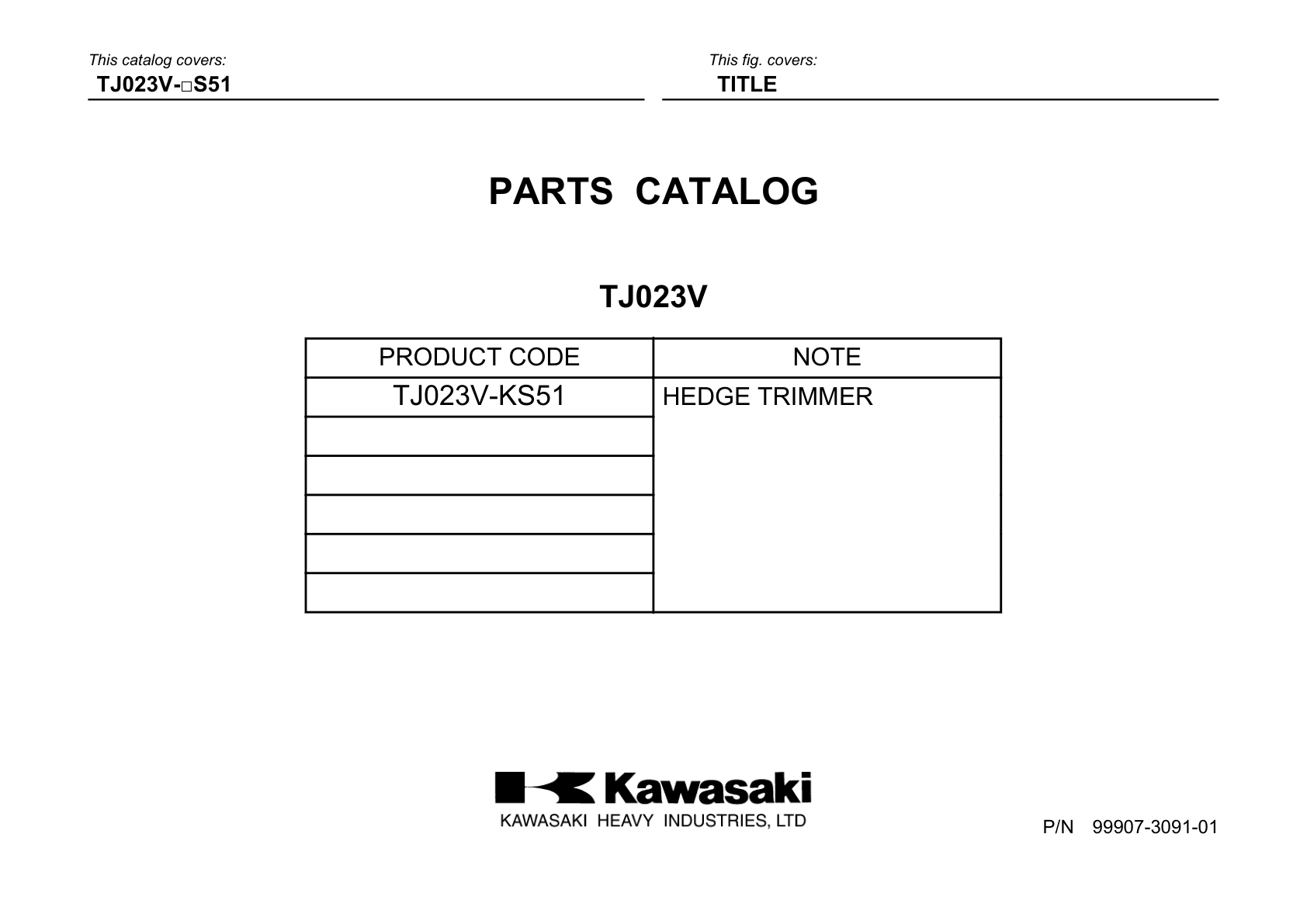 This catalog covers:
TJ023V-□S51

This fig. covers:
TITLE

PARTS CATALOG

TJ023V

| PRODUCT CODE | NOTE |
|---|---|
| TJ023V-KS51 | HEDGE TRIMMER |
| | |
| | |
| | |
| | |
| | |

Kawasaki
KAWASAKI HEAVY INDUSTRIES, LTD

P/N 99907-3091-01